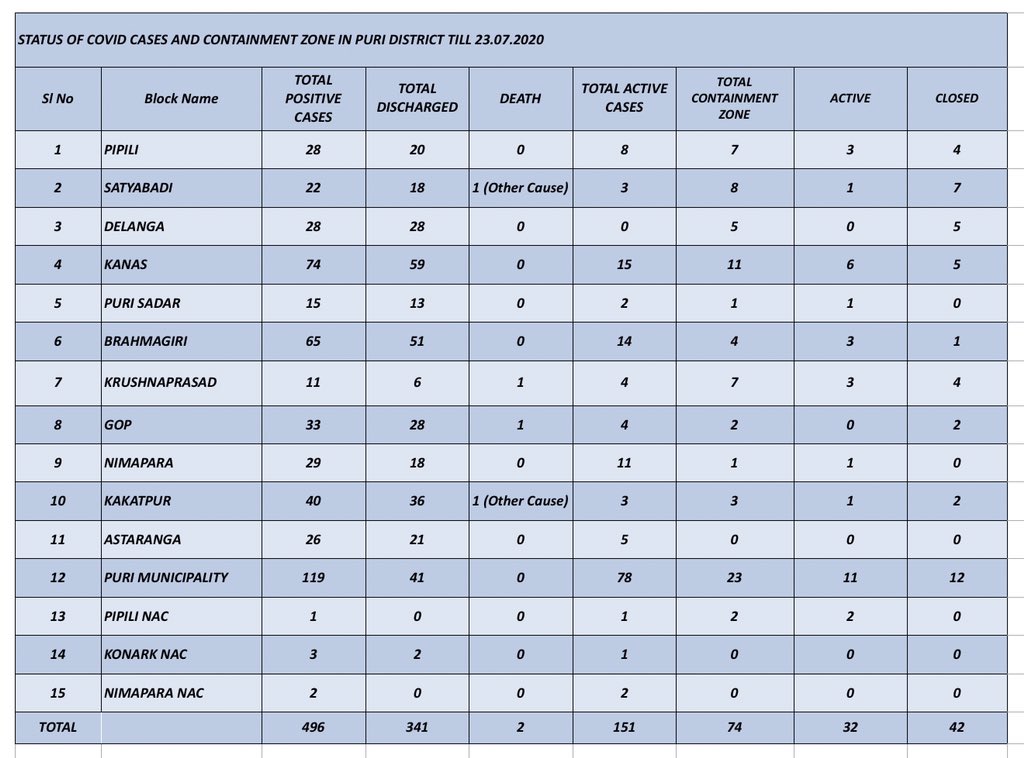 STATUS OF COVID CASES AND CONTAINMENT ZONE IN PURI DISTRICT TILL 23.07.2020

| Sl No | Block Name | TOTAL POSITIVE CASES | TOTAL DISCHARGED | DEATH | TOTAL ACTIVE CASES | TOTAL CONTAINMENT ZONE | ACTIVE | CLOSED |
|---|---|---|---|---|---|---|---|---|
| 1 | PIPILI | 28 | 20 | 0 | 8 | 7 | 3 | 4 |
| 2 | SATYABADI | 22 | 18 | 1 (Other Cause) | 3 | 8 | 1 | 7 |
| 3 | DELANGA | 28 | 28 | 0 | 0 | 5 | 0 | 5 |
| 4 | KANAS | 74 | 59 | 0 | 15 | 11 | 6 | 5 |
| 5 | PURI SADAR | 15 | 13 | 0 | 2 | 1 | 1 | 0 |
| 6 | BRAHMAGIRI | 65 | 51 | 0 | 14 | 4 | 3 | 1 |
| 7 | KRUSHNAPRASAD | 11 | 6 | 1 | 4 | 7 | 3 | 4 |
| 8 | GOP | 33 | 28 | 1 | 4 | 2 | 0 | 2 |
| 9 | NIMAPARA | 29 | 18 | 0 | 11 | 1 | 1 | 0 |
| 10 | KAKATPUR | 40 | 36 | 1 (Other Cause) | 3 | 3 | 1 | 2 |
| 11 | ASTARANGA | 26 | 21 | 0 | 5 | 0 | 0 | 0 |
| 12 | PURI MUNICIPALITY | 119 | 41 | 0 | 78 | 23 | 11 | 12 |
| 13 | PIPILI NAC | 1 | 0 | 0 | 1 | 2 | 2 | 0 |
| 14 | KONARK NAC | 3 | 2 | 0 | 1 | 0 | 0 | 0 |
| 15 | NIMAPARA NAC | 2 | 0 | 0 | 2 | 0 | 0 | 0 |
| TOTAL | | 496 | 341 | 2 | 151 | 74 | 32 | 42 |